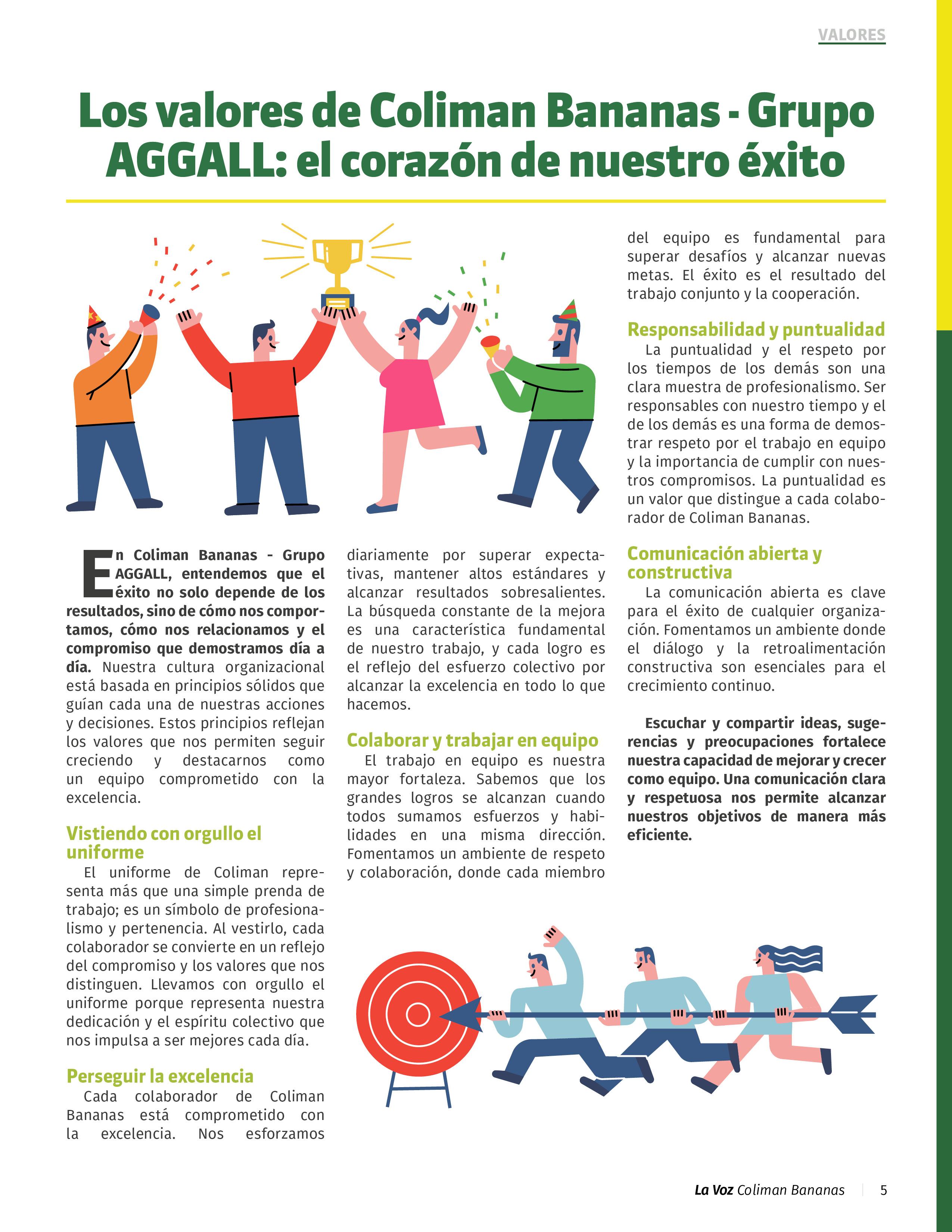 VALORES

Los valores de Coliman Bananas - Grupo AGGALL: el corazón de nuestro éxito

En Coliman Bananas - Grupo AGGALL, entendemos que el éxito no solo depende de los resultados, sino de cómo nos comportamos, cómo nos relacionamos y el compromiso que demostramos día a día. Nuestra cultura organizacional está basada en principios sólidos que guían cada una de nuestras acciones y decisiones. Estos principios reflejan los valores que nos permiten seguir creciendo y destacarnos como un equipo comprometido con la excelencia.

Vistiendo con orgullo el uniforme

El uniforme de Coliman representa más que una simple prenda de trabajo; es un símbolo de profesionalismo y pertenencia. Al vestirlo, cada colaborador se convierte en un reflejo del compromiso y los valores que nos distinguen. Llevamos con orgullo el uniforme porque representa nuestra dedicación y el espíritu colectivo que nos impulsa a ser mejores cada día.

Perseguir la excelencia

Cada colaborador de Coliman Bananas está comprometido con la excelencia. Nos esforzamos diariamente por superar expectativas, mantener altos estándares y alcanzar resultados sobresalientes. La búsqueda constante de la mejora es una característica fundamental de nuestro trabajo, y cada logro es el reflejo del esfuerzo colectivo por alcanzar la excelencia en todo lo que hacemos.

Colaborar y trabajar en equipo

El trabajo en equipo es nuestra mayor fortaleza. Sabemos que los grandes logros se alcanzan cuando todos sumamos esfuerzos y habilidades en una misma dirección. Fomentamos un ambiente de respeto y colaboración, donde cada miembro del equipo es fundamental para superar desafíos y alcanzar nuevas metas. El éxito es el resultado del trabajo conjunto y la cooperación.

Responsabilidad y puntualidad

La puntualidad y el respeto por los tiempos de los demás son una clara muestra de profesionalismo. Ser responsables con nuestro tiempo y el de los demás es una forma de demostrar respeto por el trabajo en equipo y la importancia de cumplir con nuestros compromisos. La puntualidad es un valor que distingue a cada colaborador de Coliman Bananas.

Comunicación abierta y constructiva

La comunicación abierta es clave para el éxito de cualquier organización. Fomentamos un ambiente donde el diálogo y la retroalimentación constructiva son esenciales para el crecimiento continuo.

Escuchar y compartir ideas, sugerencias y preocupaciones fortalece nuestra capacidad de mejorar y crecer como equipo. Una comunicación clara y respetuosa nos permite alcanzar nuestros objetivos de manera más eficiente.

La Voz Coliman Bananas 5